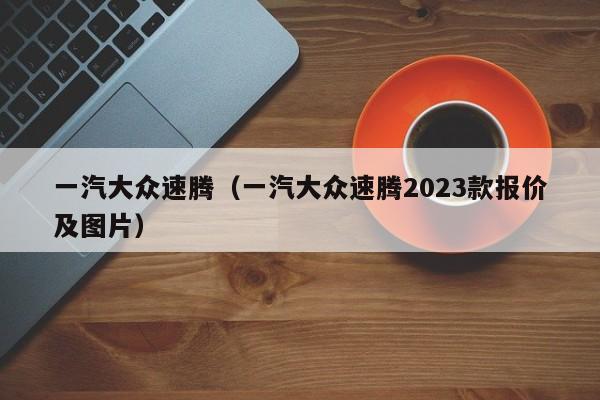 一汽大众速腾（一汽大众速腾2023款报价及图片）